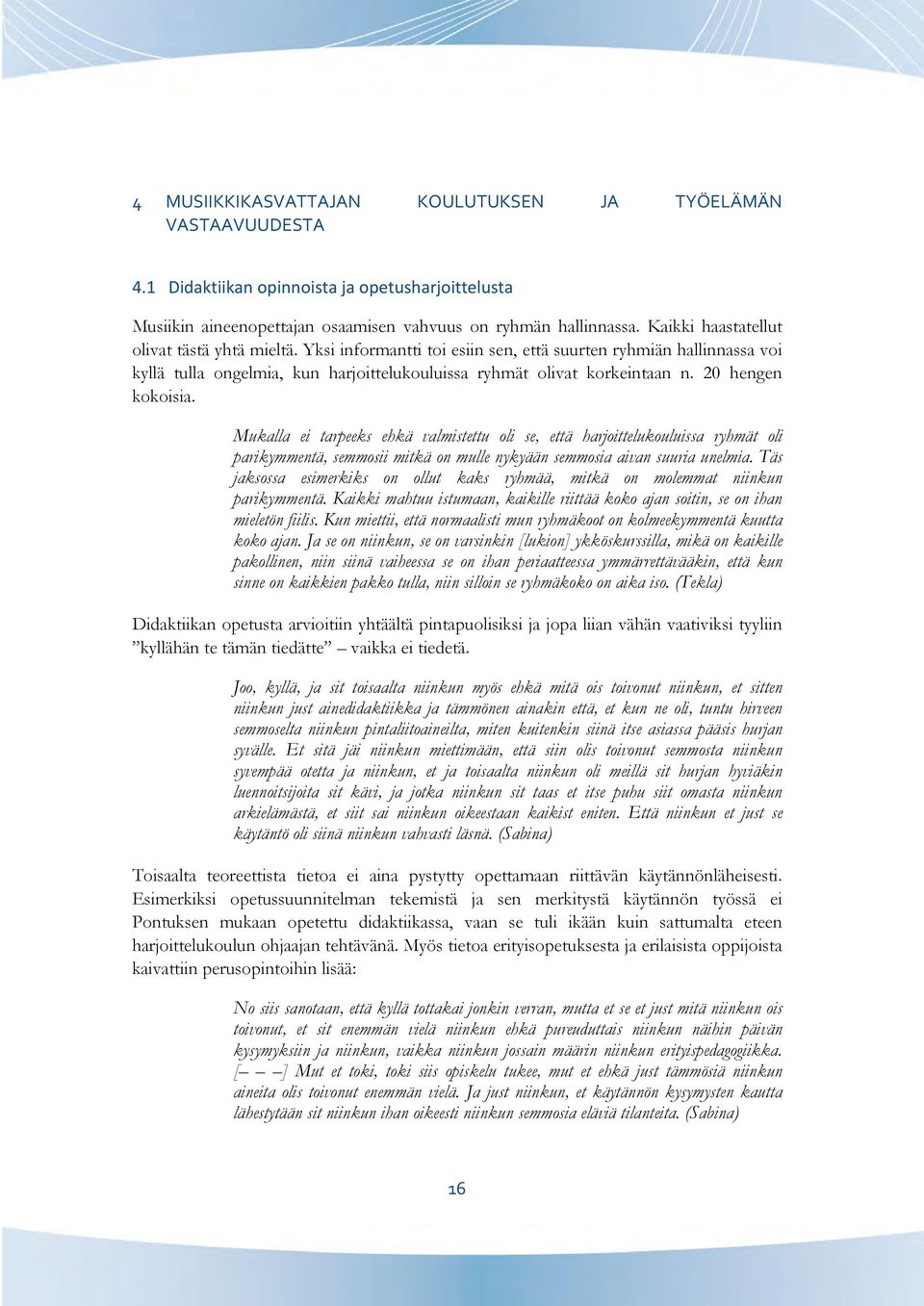 4 MUSIIKKIKASVATTAJAN KOULUTUKSEN JA TYÖELÄMÄN VASTAAVUUDESTA

4.1 Didaktiikan opinnoista ja opetusharjoittelusta

Musiikin aineenopettajan osaamisen vahvuus on ryhmän hallinnassa. Kaikki haastatellut olivat tästä yhtä mieltä. Yksi informantti toi esiin sen, että suurten ryhmiän hallinnassa voi kyllä tulla ongelmia, kun harjoittelukouluissa ryhmät olivat korkeintaan n. 20 hengen kokoisia.

Mukalla ei tarpeeks ehkä valmistettu oli se, että harjoittelukouluissa ryhmät oli parikymmentä, semmosii mitkä on mulle nykyään semmosia aivan suuria unelmia. Täs jaksossa esimerkiks on ollut kaks ryhmää, mitkä on molemmat niinkun parikymmentä. Kaikki mahtuu istumaan, kaikille riittää koko ajan soitin, se on ihan mieletön fiilis. Kun miettii, että normaalisti mun ryhmäkoot on kolmeekymmentä kuutta koko ajan. Ja se on niinkun, se on varsinkin [lukion] ykköskurssilla, mikä on kaikille pakollinen, niin siinä vaiheessa se on ihan periaatteessa ymmärrettävääkin, että kun sinne on kaikkien pakko tulla, niin silloin se ryhmäkoko on aika iso. (Tekla)

Didaktiikan opetusta arvioitiin yhtäältä pintapuolisiksi ja jopa liian vähän vaativiksi tyyliin ”kyllähän te tämän tiedätte” – vaikka ei tiedetä.

Joo, kyllä, ja sit toisaalta niinkun myös ehkä mitä ois toivonut niinkun, et sitten niinkun just ainedidaktiikka ja tämmönen ainakin että, et kun ne oli, tuntu hirveen semmoselta niinkun pintaliitoaineilta, miten kuitenkin siinä itse asiassa pääsis hurjan syvälle. Et sitä jäi niinkun miettimään, että siin olis toivonut semmosta niinkun syvempää otetta ja niinkun, et ja toisaalta niinkun oli meillä sit hurjan hyviäkin luennoitsijoita sit kävi, ja jotka niinkun sit taas et itse puhu siit omasta niinkun arkielämästä, et siit sai niinkun oikeestaan kaikist eniten. Että niinkun et just se käytäntö oli siinä niinkun vahvasti läsnä. (Sabina)

Toisaalta teoreettista tietoa ei aina pystytty opettamaan riittävän käytännönläheisesti. Esimerkiksi opetussuunnitelman tekemistä ja sen merkitystä käytännön työssä ei Pontuksen mukaan opetettu didaktiikassa, vaan se tuli ikään kuin sattumalta eteen harjoittelukoulun ohjaajan tehtävänä. Myös tietoa erityisopetuksesta ja erilaisista oppijoista kaivattiin perusopintoihin lisää:

No siis sanotaan, että kyllä tottakai jonkin verran, mutta et se et just mitä niinkun ois toivonut, et sit enemmän vielä niinkun ehkä pureuduttais niinkun näihin päivän kysymyksiin ja niinkun, vaikka niinkun jossain määrin niinkun erityispedagogiikka. [– – –] Mut et toki, toki siis opiskelu tukee, mut et ehkä just tämmösiä niinkun aineita olis toivonut enemmän vielä. Ja just niinkun, et käytännön kysymysten kautta lähestytään sit niinkun ihan oikeesti niinkun semmosia eläviä tilanteita. (Sabina)

16